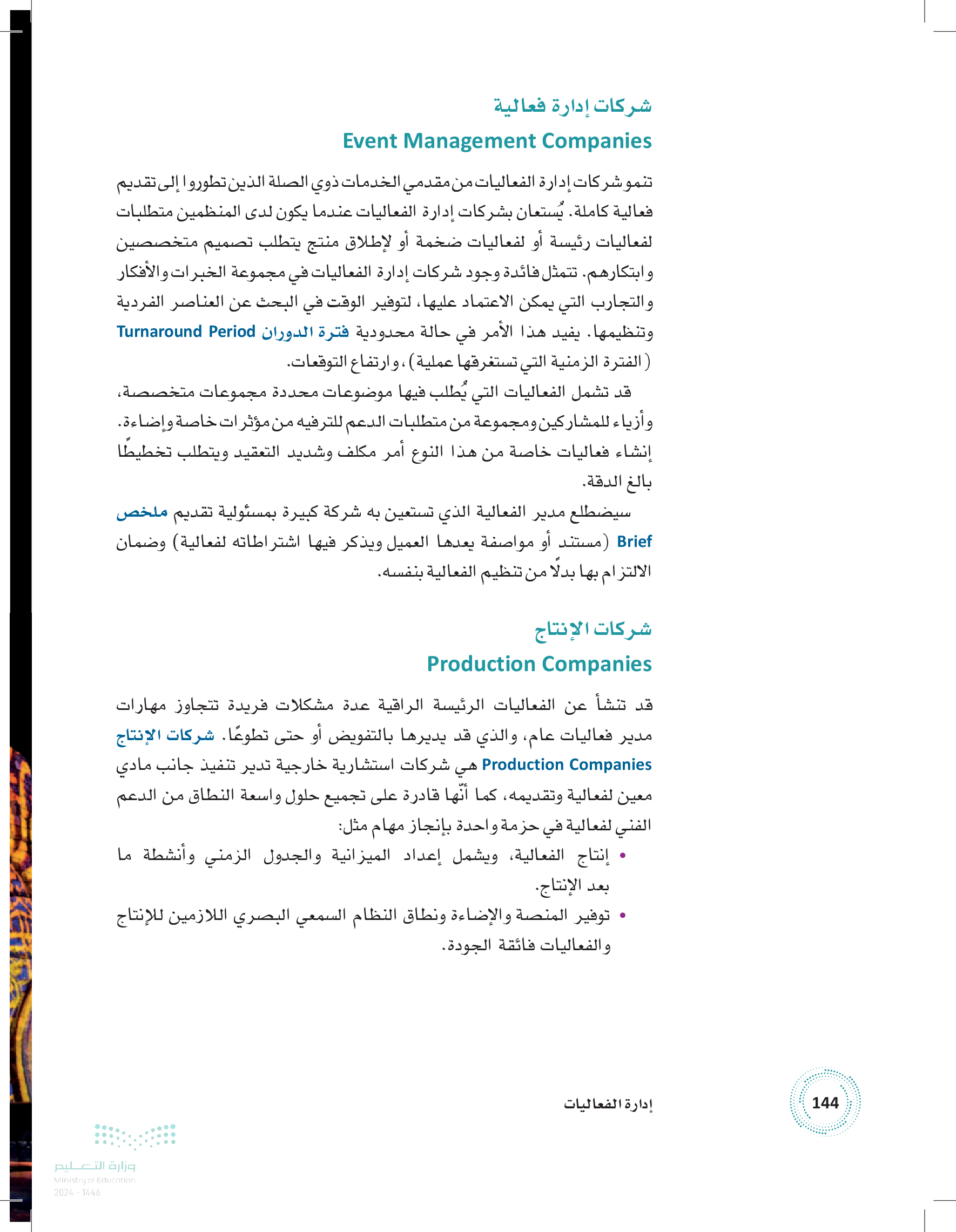 شركات إدارة فعالية
Event Management Companies

تنمو شركات إدارة الفعاليات من مقدمي الخدمات ذوي الصلة الذين تطوروا إلى تقديم فعالية كاملة. يُستعان بشركات إدارة الفعاليات عندما يكون لدى المنظمين متطلبات لفعاليات رئيسة أو لفعاليات ضخمة أو لإطلاق منتج يتطلب تصميم متخصصين وابتكارهم. تتمثل فائدة وجود شركات إدارة الفعاليات في مجموعة الخبرات والأفكار والتجارب التي يمكن الاعتماد عليها، لتوفير الوقت في البحث عن العناصر الفردية وتنظيمها. يفيد هذا الأمر في حالة محدودية فترة الدوران Turnaround Period (الفترة الزمنية التي تستغرقها عملية)، وارتفاع التوقعات.

قد تشمل الفعاليات التي يُطلب فيها موضوعات محددة مجموعات متخصصة، وأزياء للمشاركين ومجموعة من متطلبات الدعم للترفيه من مؤثرات خاصة وإضاءة. إنشاء فعاليات خاصة من هذا النوع أمر مكلف وشديد التعقيد ويتطلب تخطيطًا بالغ الدقة.

سيضطلع مدير الفعالية الذي تستعين به شركة كبيرة بمسئولية تقديم ملخص Brief (مستند أو مواصفة يعدها العميل ويذكر فيها اشتراطاته لفعالية) وضمان الالتزام بها بدلًا من تنظيم الفعالية بنفسه.

شركات الإنتاج
Production Companies

قد تنشأ عن الفعاليات الرئيسة الراقية عدة مشكلات فريدة تتجاوز مهارات مدير فعاليات عام، والذي قد يديرها بالتفويض أو حتى تطوعًا. شركات الإنتاج Production Companies هي شركات استشارية خارجية تدير تنفيذ جانب مادي معين لفعالية وتقديمه، كما أنّها قادرة على تجميع حلول واسعة النطاق من الدعم الفني لفعالية في حزمة واحدة بإنجاز مهام مثل:

• إنتاج الفعالية، ويشمل إعداد الميزانية والجدول الزمني وأنشطة ما بعد الإنتاج.
• توفير المنصة والإضاءة ونطاق النظام السمعي البصري اللازمين للإنتاج والفعاليات فائقة الجودة.

إدارة الفعاليات
144

وزارة التعليم
Ministry of Education
2024 - 1446